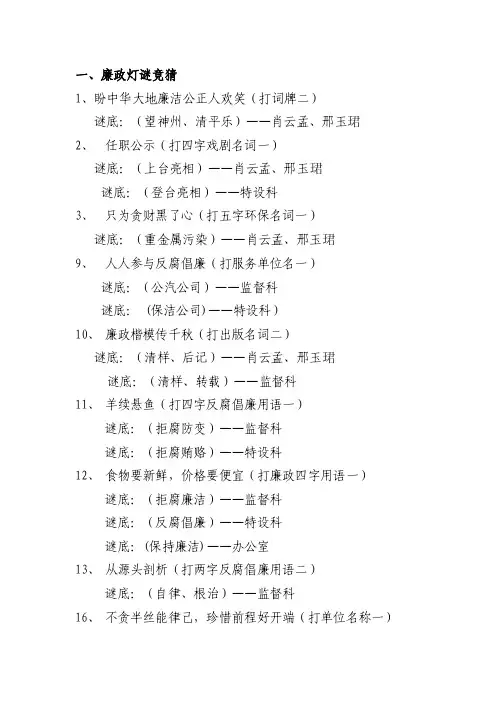 一、廉政灯谜竞猜

1、盼中华大地廉洁公正人欢笑（打词牌二）

谜底：（望神州、清平乐）——肖云孟、邢玉珺

2、 任职公示（打四字戏剧名词一）

谜底：（上台亮相）——肖云孟、邢玉珺

谜底：（登台亮相）——特设科

3、 只为贪财黑了心（打五字环保名词一）

谜底：（重金属污染）——肖云孟、邢玉珺

9、 人人参与反腐倡廉（打服务单位名一）

谜底：（公汽公司）——监督科

谜底：（保洁公司）——特设科）

10、 廉政楷模传千秋（打出版名词二）

谜底：（清样、后记）——肖云孟、邢玉珺

谜底：（清样、转载）——监督科

11、 羊续悬鱼（打四字反腐倡廉用语一）

谜底：（拒腐防变）——监督科

谜底：（拒腐贿赂）——特设科

12、 食物要新鲜，价格要便宜（打廉政四字用语一）

谜底：（拒腐廉洁）——监督科

谜底：（反腐倡廉）——特设科

谜底：(保持廉洁)——办公室

13、 从源头剖析（打两字反腐倡廉用语二）

谜底：（自律、根治）——监督科

16、 不贪半丝能律己，珍惜前程好开端（打单位名称一）